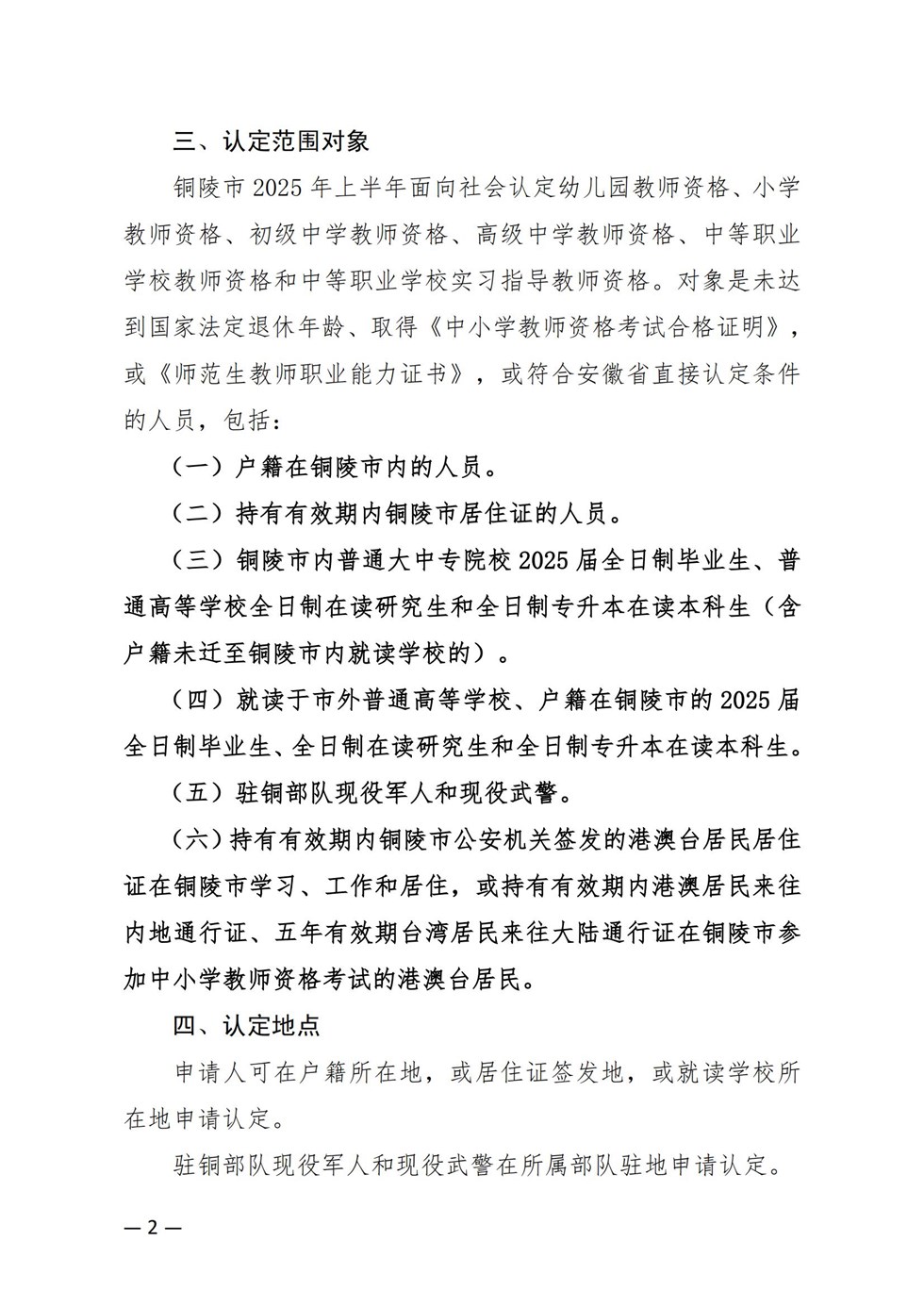 三、认定范围对象

铜陵市 2025 年上半年面向社会认定幼儿园教师资格、小学教师资格、初级中学教师资格、高级中学教师资格、中等职业学校教师资格和中等职业学校实习指导教师资格。对象是未达到国家法定退休年龄、取得《中小学教师资格考试合格证明》，或《师范生教师职业能力证书》，或符合安徽省直接认定条件的人员，包括：

（一）户籍在铜陵市内的人员。

（二）持有有效期内铜陵市居住证的人员。

（三）铜陵市内普通大中专院校 2025 届全日制毕业生、普通高等学校全日制在读研究生和全日制专升本在读本科生（含户籍未迁至铜陵市内就读学校的）。

（四）就读于市外普通高等学校、户籍在铜陵市的 2025 届全日制毕业生、全日制在读研究生和全日制专升本在读本科生。

（五）驻铜部队现役军人和现役武警。

（六）持有有效期内铜陵市公安机关签发的港澳台居民居住证在铜陵市学习、工作和居住，或持有有效期内港澳居民来往内地通行证、五年有效期台湾居民来往大陆通行证在铜陵市参加中小学教师资格考试的港澳台居民。

四、认定地点

申请人可在户籍所在地，或居住证签发地，或就读学校所在地申请认定。

驻铜部队现役军人和现役武警在所属部队驻地申请认定。

— 2 —